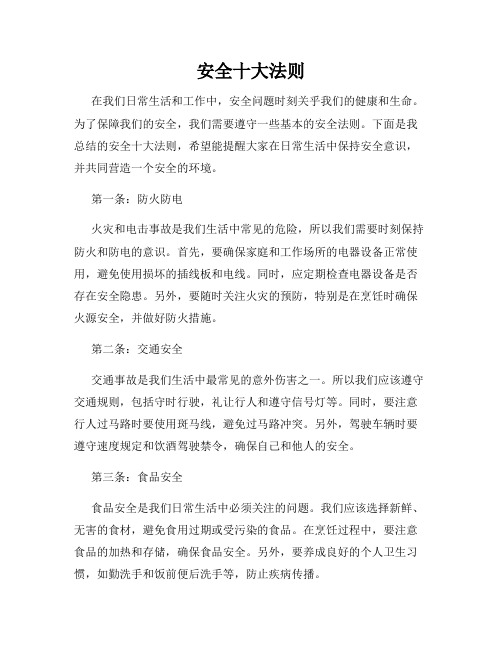 安全十大法则

在我们日常生活和工作中，安全问题时刻关乎我们的健康和生命。为了保障我们的安全，我们需要遵守一些基本的安全法则。下面是我总结的安全十大法则，希望能提醒大家在日常生活中保持安全意识，并共同营造一个安全的环境。

第一条：防火防电

火灾和电击事故是我们生活中常见的危险，所以我们需要时刻保持防火和防电的意识。首先，要确保家庭和工作场所的电器设备正常使用，避免使用损坏的插线板和电线。同时，应定期检查电器设备是否存在安全隐患。另外，要随时关注火灾的预防，特别是在烹饪时确保火源安全，并做好防火措施。

第二条：交通安全

交通事故是我们生活中最常见的意外伤害之一。所以我们应该遵守交通规则，包括守时行驶，礼让行人和遵守信号灯等。同时，要注意行人过马路时要使用斑马线，避免过马路冲突。另外，驾驶车辆时要遵守速度规定和饮酒驾驶禁令，确保自己和他人的安全。

第三条：食品安全

食品安全是我们日常生活中必须关注的问题。我们应该选择新鲜、无害的食材，避免食用过期或受污染的食品。在烹饪过程中，要注意食品的加热和存储，确保食品安全。另外，要养成良好的个人卫生习惯，如勤洗手和饭前便后洗手等，防止疾病传播。